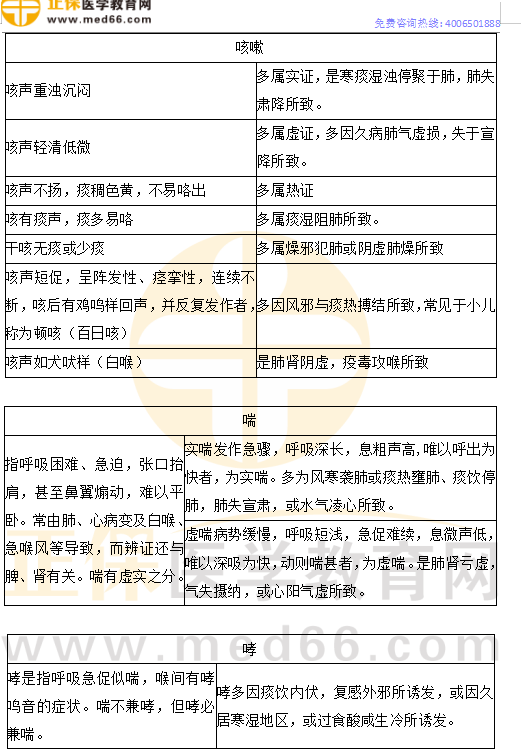 正保医学教育网
www.med66.com
免费咨询热线：4006501888

| 咳嗽 | |
|---|---|
| 咳声重浊沉闷 | 多属实证，是寒痰湿浊停聚于肺，肺失肃降所致。 |
| 咳声轻清低微 | 多属虚证，多因久病肺气虚损，失于宣降所致。 |
| 咳声不扬，痰稠色黄，不易咯出 | 多属热证 |
| 咳有痰声，痰多易咯 | 多属痰湿阻肺所致。 |
| 干咳无痰或少痰 | 多属燥邪犯肺或阴虚肺燥所致 |
| 咳声短促，呈阵发性、痉挛性，连续不断，咳后有鸡鸣样回声，并反复发作者，称为顿咳（百日咳） | 多因风邪与痰热搏结所致，常见于小儿 |
| 咳声如犬吠样（白喉） | 是肺肾阴虚，疫毒攻喉所致 |

| 喘 | |
|---|---|
| 指呼吸困难、急迫，张口抬肩，甚至鼻翼煽动，难以平卧。常由肺、心病变及白喉、急喉风等导致，而辨证还与脾、肾有关。喘有虚实之分。 | 实喘发作急骤，呼吸深长，息粗声高，唯以呼出为快者，为实喘。多为风寒袭肺或痰热壅肺、痰饮停肺，肺失宣肃，或水气凌心所致。 |
| | 虚喘病势缓慢，呼吸短浅，急促难续，息微声低，唯以深吸为快，动则喘甚者，为虚喘。是肺肾亏虚，气失摄纳，或心阳气虚所致。 |

| 哮 | |
|---|---|
| 哮是指呼吸急促似喘，喉间有哮鸣音的症状。喘不兼哮，但哮必兼喘。 | 哮多因痰饮内伏，复感外邪所诱发，或因久居寒湿地区，或过食酸咸生冷所诱发。 |

正保医学教育网
www.med66.com